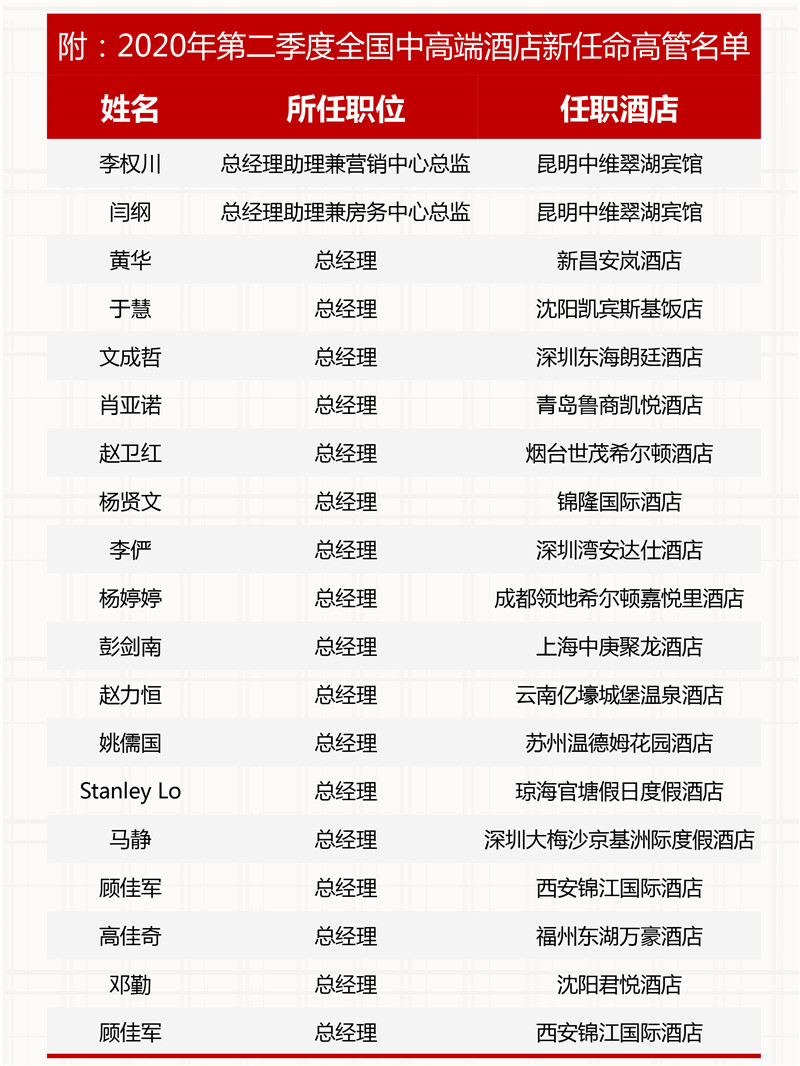 附：2020年第二季度全国中高端酒店新任命高管名单

| 姓名 | 所任职位 | 任职酒店 |
|---|---|---|
| 李权川 | 总经理助理兼营销中心总监 | 昆明中维翠湖宾馆 |
| 闫纲 | 总经理助理兼房务中心总监 | 昆明中维翠湖宾馆 |
| 黄华 | 总经理 | 新昌安岚酒店 |
| 于慧 | 总经理 | 沈阳凯宾斯基饭店 |
| 文成哲 | 总经理 | 深圳东海朗廷酒店 |
| 肖亚诺 | 总经理 | 青岛鲁商凯悦酒店 |
| 赵卫红 | 总经理 | 烟台世茂希尔顿酒店 |
| 杨贤文 | 总经理 | 锦隆国际酒店 |
| 李俨 | 总经理 | 深圳湾安达仕酒店 |
| 杨婷婷 | 总经理 | 成都领地希尔顿嘉悦里酒店 |
| 彭剑南 | 总经理 | 上海中庚聚龙酒店 |
| 赵力恒 | 总经理 | 云南亿壕城堡温泉酒店 |
| 姚儒国 | 总经理 | 苏州温德姆花园酒店 |
| Stanley Lo | 总经理 | 琼海官塘假日度假酒店 |
| 马静 | 总经理 | 深圳大梅沙京基洲际度假酒店 |
| 顾佳军 | 总经理 | 西安锦江国际酒店 |
| 高佳奇 | 总经理 | 福州东湖万豪酒店 |
| 邓勤 | 总经理 | 沈阳君悦酒店 |
| 顾佳军 | 总经理 | 西安锦江国际酒店 |